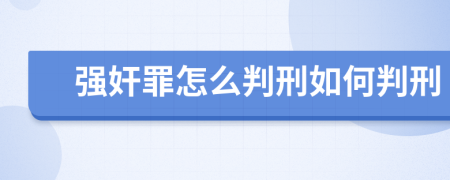 强奸罪怎么判刑如何判刑